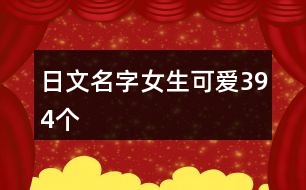 日文名字女生可爱394个